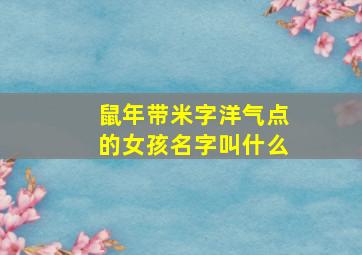 鼠年带米字洋气点的女孩名字叫什么